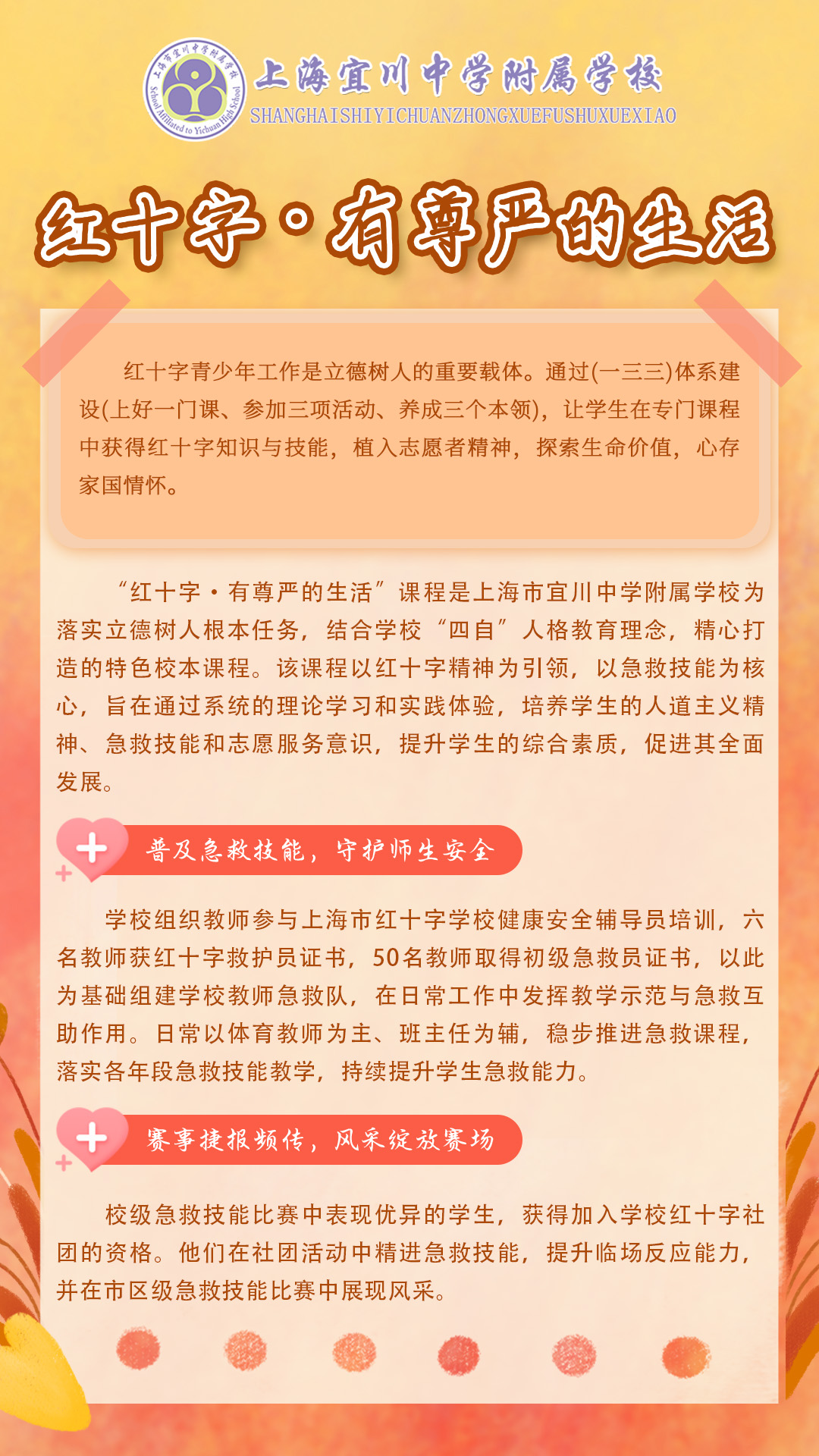 上海市宜川中学附属学校
School Affiliated to Yichuan High School

上海宜川中学附属学校
SHANGHAISHIYICHUANZHONGXUEFUSHUXUEXIAO

红十字·有尊严的生活

红十字青少年工作是立德树人的重要载体。通过(一三三)体系建设(上好一门课、参加三项活动、养成三个本领)，让学生在专门课程中获得红十字知识与技能，植入志愿者精神，探索生命价值，心存家国情怀。

“红十字·有尊严的生活”课程是上海市宜川中学附属学校为落实立德树人根本任务，结合学校“四自”人格教育理念，精心打造的特色校本课程。该课程以红十字精神为引领，以急救技能为核心，旨在通过系统的理论学习和实践体验，培养学生的人道主义精神、急救技能和志愿服务意识，提升学生的综合素质，促进其全面发展。

普及急救技能，守护师生安全

学校组织教师参与上海市红十字学校健康安全辅导员培训，六名教师获红十字救护员证书，50名教师取得初级急救员证书，以此为基础组建学校教师急救队，在日常工作中发挥教学示范与急救互助作用。日常以体育教师为主、班主任为辅，稳步推进急救课程，落实各年段急救技能教学，持续提升学生急救能力。

赛事捷报频传，风采绽放赛场

校级急救技能比赛中表现优异的学生，获得加入学校红十字社团的资格。他们在社团活动中精进急救技能，提升临场反应能力，并在市区级急救技能比赛中展现风采。